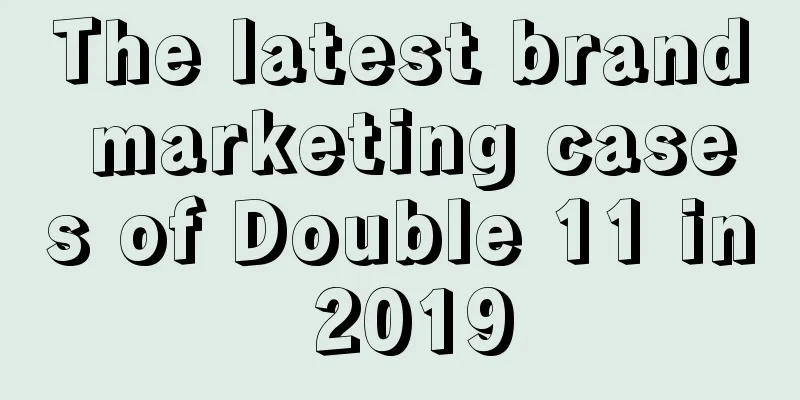 The latest brand marketing cases of Double 11 in 2019